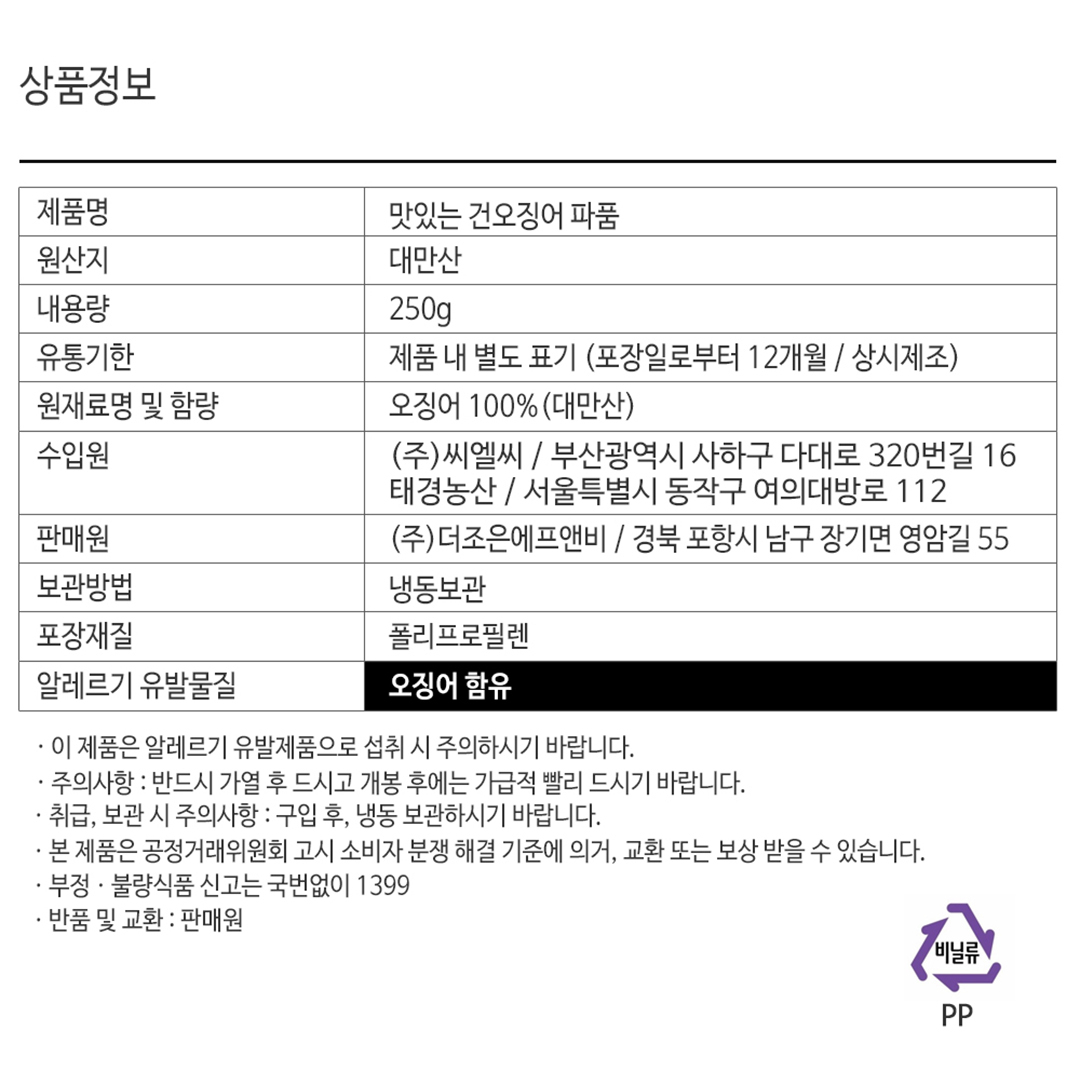 상품정보

| 제품명 | 맛있는 건오징어 파품 |
|---|---|
| 원산지 | 대만산 |
| 내용량 | 250g |
| 유통기한 | 제품 내 별도 표기 (포장일로부터 12개월 / 상시제조) |
| 원재료명 및 함량 | 오징어 100%(대만산) |
| 수입원 | (주)씨엘씨 / 부산광역시 사하구 다대로 320번길 16 태경농산 / 서울특별시 동작구 여의대방로 112 |
| 판매원 | (주)더조은에프앤비 / 경북 포항시 남구 장기면 영암길 55 |
| 보관방법 | 냉동보관 |
| 포장재질 | 폴리프로필렌 |
| 알레르기 유발물질 | 오징어 함유 |

· 이 제품은 알레르기 유발제품으로 섭취 시 주의하시기 바랍니다.
· 주의사항 : 반드시 가열 후 드시고 개봉 후에는 가급적 빨리 드시기 바랍니다.
· 취급, 보관 시 주의사항 : 구입 후, 냉동 보관하시기 바랍니다.
· 본 제품은 공정거래위원회 고시 소비자 분쟁 해결 기준에 의거, 교환 또는 보상 받을 수 있습니다.
· 부정 · 불량식품 신고는 국번없이 1399
· 반품 및 교환 : 판매원

비닐류
PP